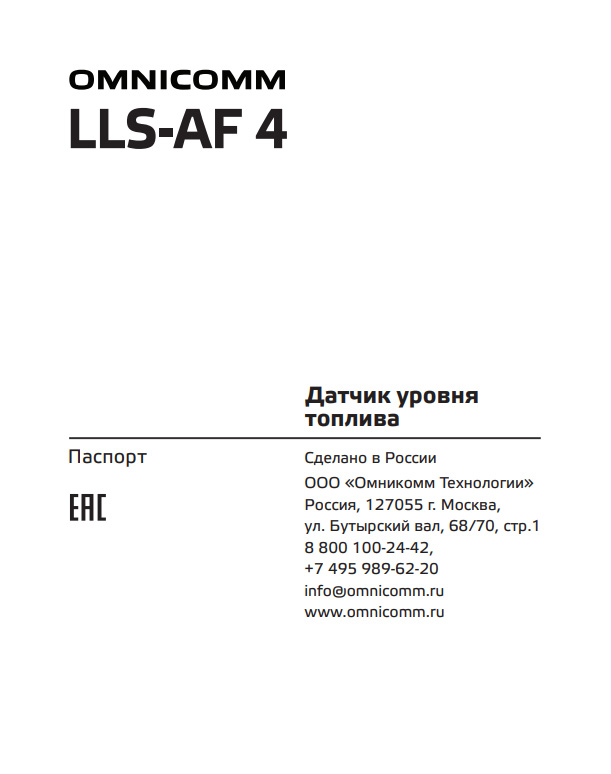 OMNICOMM
LLS-AF 4

Датчик уровня топлива

Паспорт

EAC

Сделано в России

ООО «Омникомм Технологии»
Россия, 127055 г. Москва,
ул. Бутырский вал, 68/70, стр.1
8 800 100-24-42,
+7 495 989-62-20
info@omnicomm.ru
www.omnicomm.ru